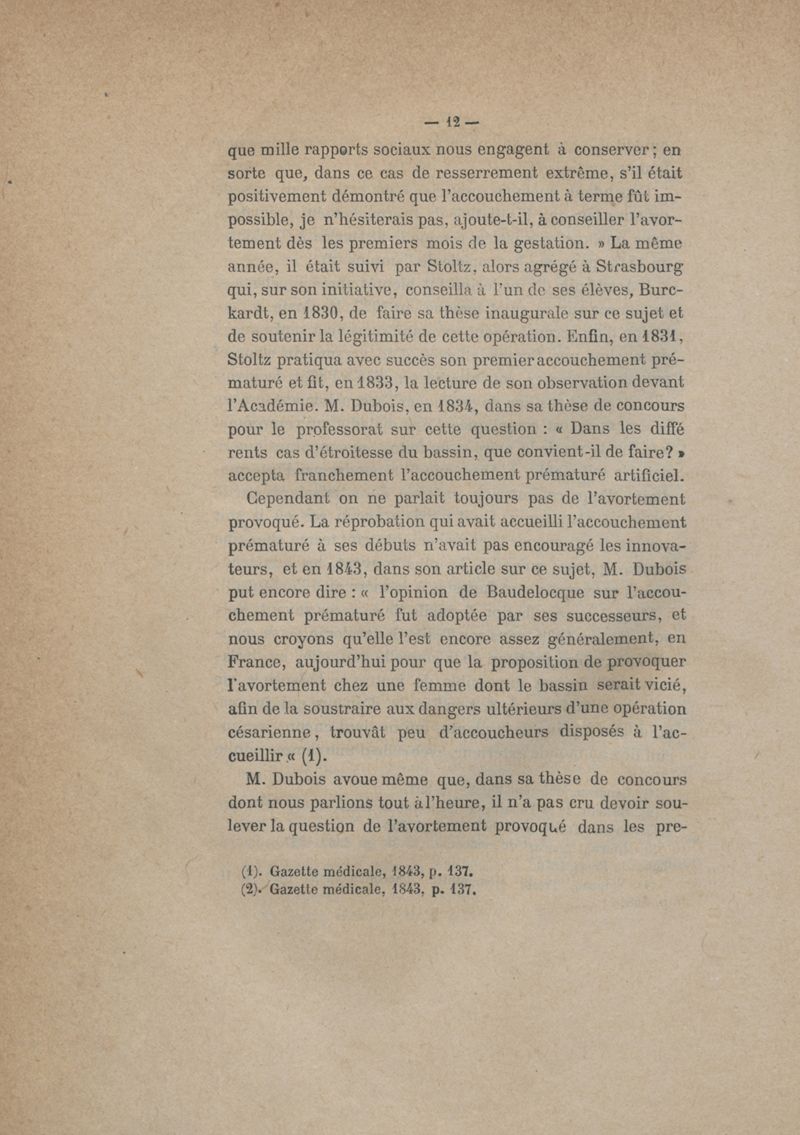 — 12 —

que mille rapports sociaux nous engagent à conserver ; en sorte que, dans ce cas de resserrement extrême, s'il était positivement démontré que l'accouchement à terme fût impossible, je n'hésiterais pas, ajoute-t-il, à conseiller l'avortement dès les premiers mois de la gestation. » La même année, il était suivi par Stoltz, alors agrégé à Strasbourg qui, sur son initiative, conseilla à l'un de ses élèves, Burckardt, en 1830, de faire sa thèse inaugurale sur ce sujet et de soutenir la légitimité de cette opération. Enfin, en 1831, Stoltz pratiqua avec succès son premier accouchement prématuré et fit, en 1833, la lecture de son observation devant l'Académie. M. Dubois, en 1834, dans sa thèse de concours pour le professorat sur cette question : « Dans les diffé rents cas d'étroitesse du bassin, que convient-il de faire? » accepta franchement l'accouchement prématuré artificiel.

Cependant on ne parlait toujours pas de l'avortement provoqué. La réprobation qui avait accueilli l'accouchement prématuré à ses débuts n'avait pas encouragé les innovateurs, et en 1843, dans son article sur ce sujet, M. Dubois put encore dire : « l'opinion de Baudelocque sur l'accouchement prématuré fut adoptée par ses successeurs, et nous croyons qu'elle l'est encore assez généralement, en France, aujourd'hui pour que la proposition de provoquer l'avortement chez une femme dont le bassin serait vicié, afin de la soustraire aux dangers ultérieurs d'une opération césarienne, trouvât peu d'accoucheurs disposés à l'accueillir « (1).

M. Dubois avoue même que, dans sa thèse de concours dont nous parlions tout à l'heure, il n'a pas cru devoir soulever la question de l'avortement provoqué dans les pre-

(1). Gazette médicale, 1843, p. 137.
(2). Gazette médicale, 1843, p. 137.